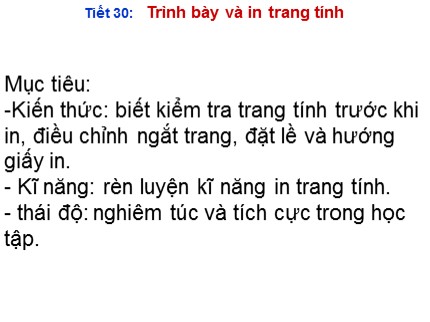 Tiết 30: Trình bày và in trang tính

Mục tiêu:
-Kiến thức: biết kiểm tra trang tính trước khi in, điều chỉnh ngắt trang, đặt lề và hướng giấy in.
- Kĩ năng: rèn luyện kĩ năng in trang tính.
- thái độ: nghiêm túc và tích cực trong học tập.